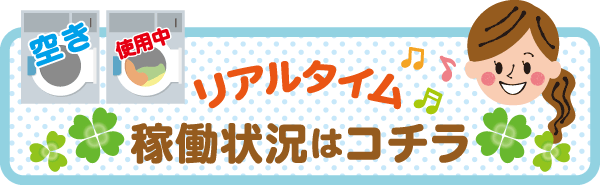 空き
使用中
リアルタイム
稼働状況はコチラ